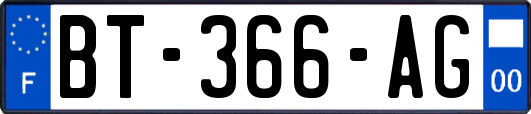 F
BT-366-AG
00